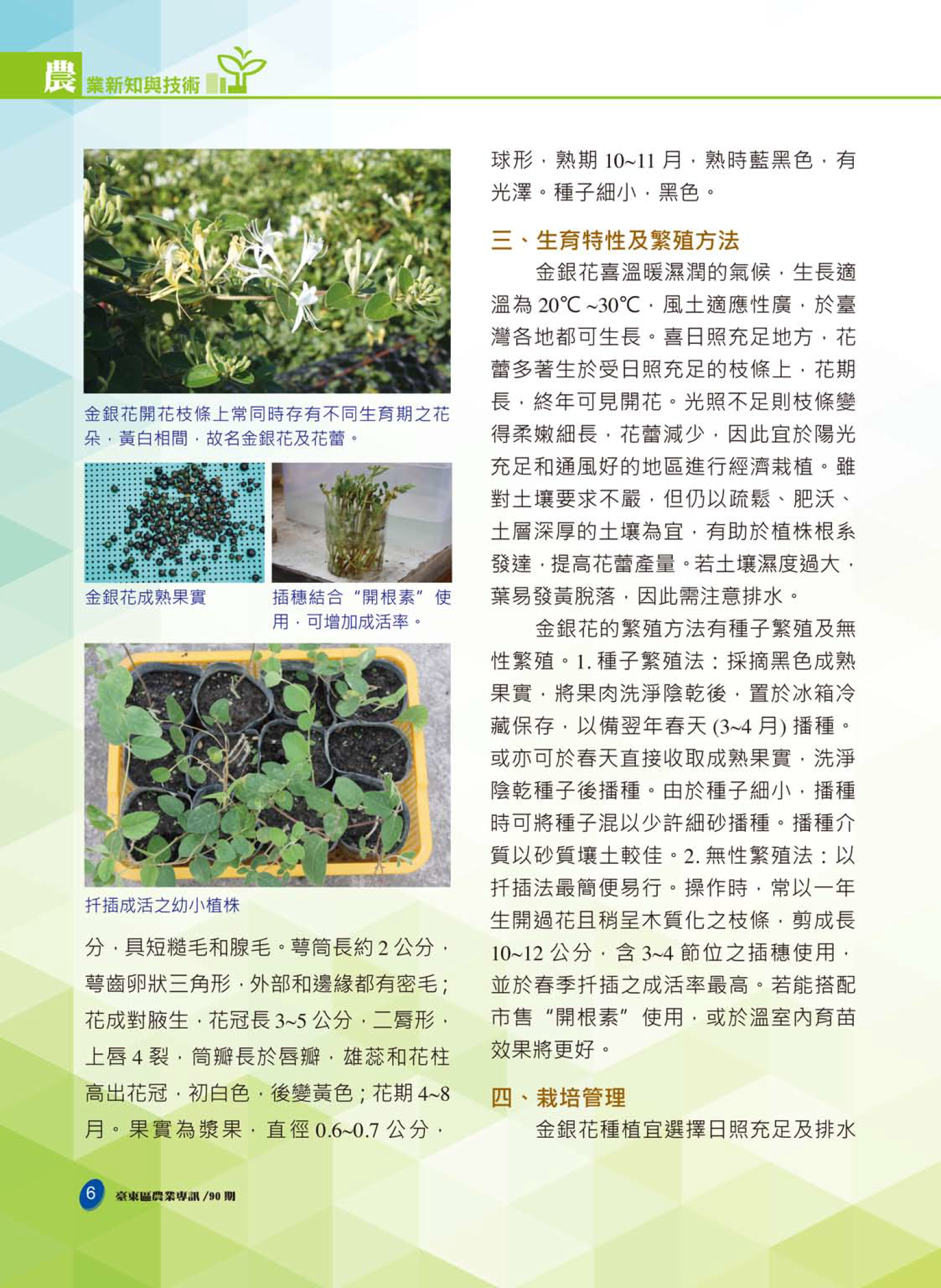 農業新知與技術

金銀花開花枝條上常同時存有不同生育期之花朵，黃白相間，故名金銀花及花蕾。

金銀花成熟果實

插穗結合“開根素”使用，可增加成活率。

扦插成活之幼小植株

分，具短糙毛和腺毛。萼筒長約 2 公分，萼齒卵狀三角形，外部和邊緣都有密毛；花成對腋生，花冠長 3~5 公分，二唇形，上唇 4 裂，筒瓣長於唇瓣，雄蕊和花柱高出花冠，初白色，後變黃色；花期 4~8 月。果實為漿果，直徑 0.6~0.7 公分，球形，熟期 10~11 月，熟時藍黑色，有光澤。種子細小，黑色。

三、生育特性及繁殖方法

金銀花喜溫暖濕潤的氣候，生長適溫為 20℃ ~30℃，風土適應性廣，於臺灣各地都可生長。喜日照充足地方，花蕾多著生於受日照充足的枝條上，花期長，終年可見開花。光照不足則枝條變得柔嫩細長，花蕾減少，因此宜於陽光充足和通風好的地區進行經濟栽植。雖對土壤要求不嚴，但仍以疏鬆、肥沃、土層深厚的土壤為宜，有助於植株根系發達，提高花蕾產量。若土壤濕度過大，葉易發黃脫落，因此需注意排水。

金銀花的繁殖方法有種子繁殖及無性繁殖。1. 種子繁殖法：採摘黑色成熟果實，將果肉洗淨陰乾後，置於冰箱冷藏保存，以備翌年春天 (3~4 月) 播種。或亦可於春天直接收取成熟果實，洗淨陰乾種子後播種。由於種子細小，播種時可將種子混以少許細砂播種。播種介質以砂質壤土較佳。2. 無性繁殖法：以扦插法最簡便易行。操作時，常以一年生開過花且稍呈木質化之枝條，剪成長 10~12 公分，含 3~4 節位之插穗使用，並於春季扦插之成活率最高。若能搭配市售“開根素”使用，或於溫室內育苗效果將更好。

四、栽培管理

金銀花種植宜選擇日照充足及排水

6 臺東區農業專訊 /90 期